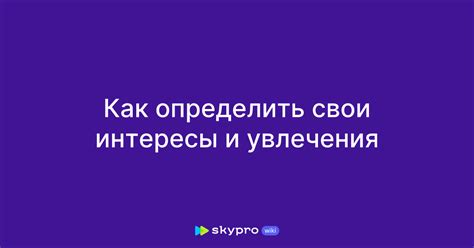 Как определить свои интересы и увлечения

skypro wiki